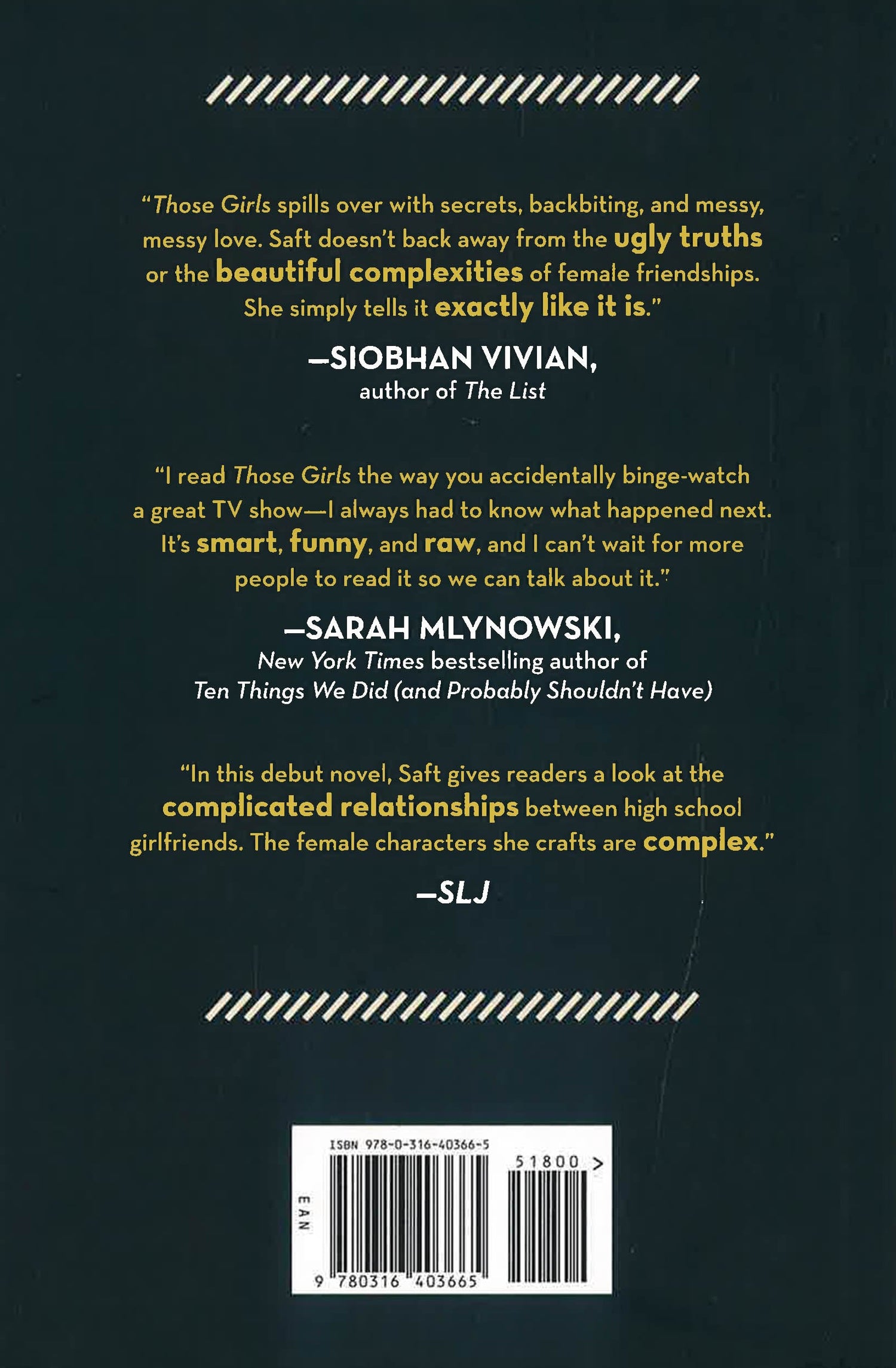 "Those Girls spills over with secrets, backbiting, and messy, messy love. Saft doesn't back away from the ugly truths or the beautiful complexities of female friendships. She simply tells it exactly like it is."

—SIOBHAN VIVIAN,
author of The List

"I read Those Girls the way you accidentally binge-watch a great TV show—I always had to know what happened next. It's smart, funny, and raw, and I can't wait for more people to read it so we can talk about it."

—SARAH MLYNOWSKI,
New York Times bestselling author of
Ten Things We Did (and Probably Shouldn't Have)

"In this debut novel, Saft gives readers a look at the complicated relationships between high school girlfriends. The female characters she crafts are complex."

—SLJ

ISBN 978-0-316-40366-5
51800 >
EAN
9 780316 403665